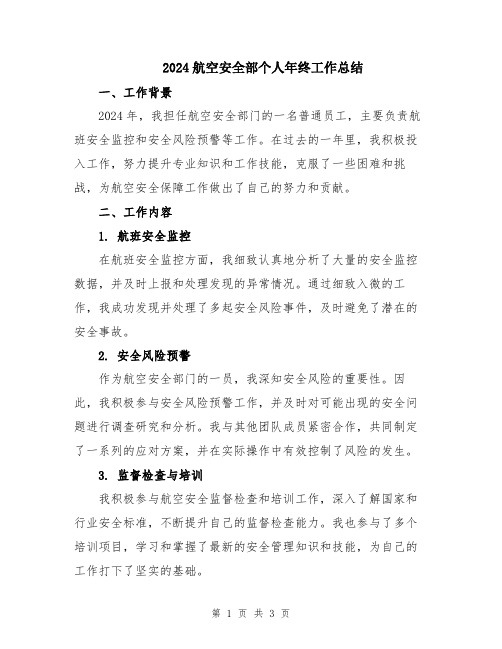 2024 航空安全部个人年终工作总结

一、工作背景

2024 年，我担任航空安全部门的一名普通员工，主要负责航班安全监控和安全风险预警等工作。在过去的一年里，我积极投入工作，努力提升专业知识和工作技能，克服了一些困难和挑战，为航空安全保障工作做出了自己的努力和贡献。

二、工作内容

1. 航班安全监控

在航班安全监控方面，我细致认真地分析了大量的安全监控数据，并及时上报和处理发现的异常情况。通过细致入微的工作，我成功发现并处理了多起安全风险事件，及时避免了潜在的安全事故。

2. 安全风险预警

作为航空安全部门的一员，我深知安全风险的重要性。因此，我积极参与安全风险预警工作，并及时对可能出现的安全问题进行调查研究和分析。我与其他团队成员紧密合作，共同制定了一系列的应对方案，并在实际操作中有效控制了风险的发生。

3. 监督检查与培训

我积极参与航空安全监督检查和培训工作，深入了解国家和行业安全标准，不断提升自己的监督检查能力。我也参与了多个培训项目，学习和掌握了最新的安全管理知识和技能，为自己的工作打下了坚实的基础。

第 1 页 共 3 页